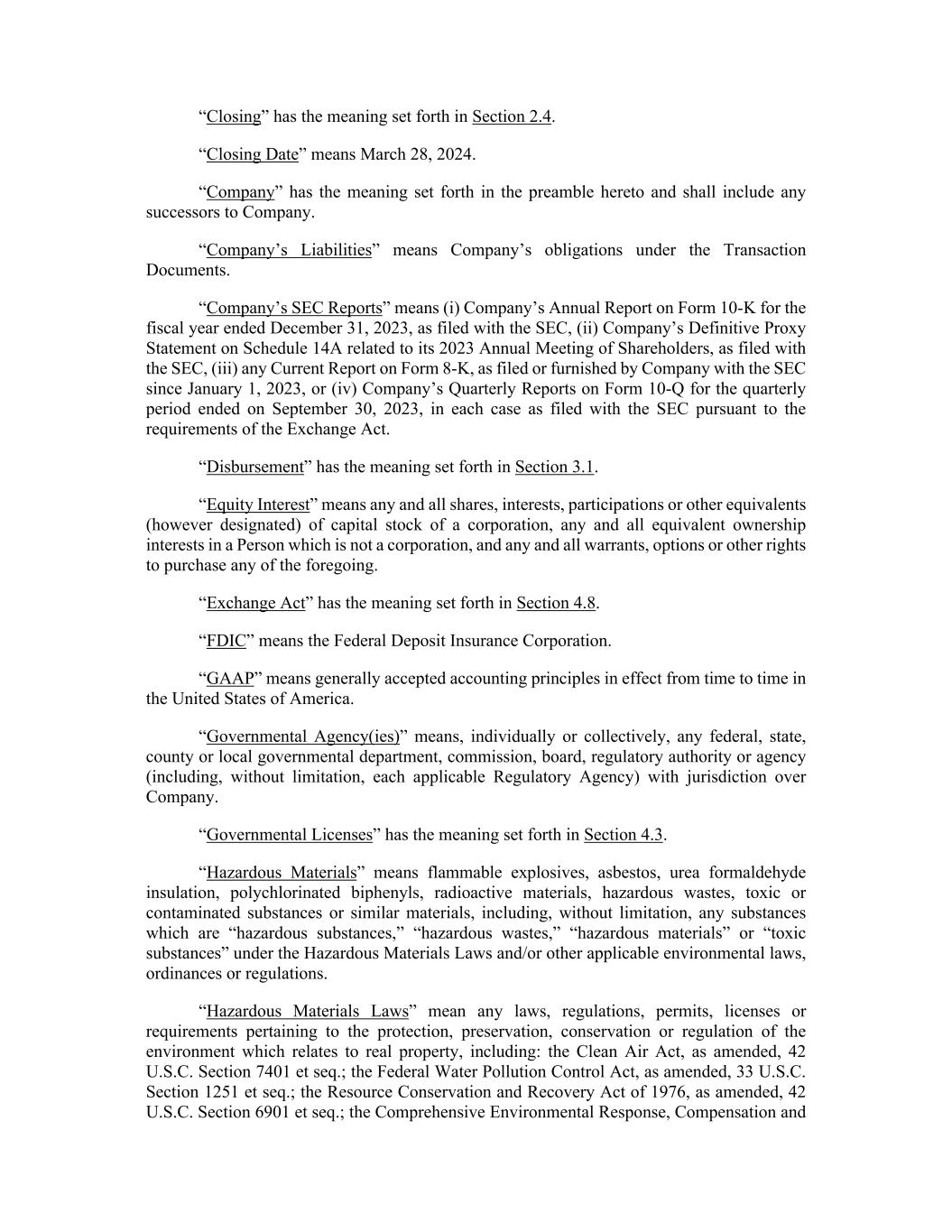 “Closing” has the meaning set forth in Section 2.4.

“Closing Date” means March 28, 2024.

“Company” has the meaning set forth in the preamble hereto and shall include any successors to Company.

“Company’s Liabilities” means Company’s obligations under the Transaction Documents.

“Company’s SEC Reports” means (i) Company’s Annual Report on Form 10-K for the fiscal year ended December 31, 2023, as filed with the SEC, (ii) Company’s Definitive Proxy Statement on Schedule 14A related to its 2023 Annual Meeting of Shareholders, as filed with the SEC, (iii) any Current Report on Form 8-K, as filed or furnished by Company with the SEC since January 1, 2023, or (iv) Company’s Quarterly Reports on Form 10-Q for the quarterly period ended on September 30, 2023, in each case as filed with the SEC pursuant to the requirements of the Exchange Act.

“Disbursement” has the meaning set forth in Section 3.1.

“Equity Interest” means any and all shares, interests, participations or other equivalents (however designated) of capital stock of a corporation, any and all equivalent ownership interests in a Person which is not a corporation, and any and all warrants, options or other rights to purchase any of the foregoing.

“Exchange Act” has the meaning set forth in Section 4.8.

“FDIC” means the Federal Deposit Insurance Corporation.

“GAAP” means generally accepted accounting principles in effect from time to time in the United States of America.

“Governmental Agency(ies)” means, individually or collectively, any federal, state, county or local governmental department, commission, board, regulatory authority or agency (including, without limitation, each applicable Regulatory Agency) with jurisdiction over Company.

“Governmental Licenses” has the meaning set forth in Section 4.3.

“Hazardous Materials” means flammable explosives, asbestos, urea formaldehyde insulation, polychlorinated biphenyls, radioactive materials, hazardous wastes, toxic or contaminated substances or similar materials, including, without limitation, any substances which are “hazardous substances,” “hazardous wastes,” “hazardous materials” or “toxic substances” under the Hazardous Materials Laws and/or other applicable environmental laws, ordinances or regulations.

“Hazardous Materials Laws” mean any laws, regulations, permits, licenses or requirements pertaining to the protection, preservation, conservation or regulation of the environment which relates to real property, including: the Clean Air Act, as amended, 42 U.S.C. Section 7401 et seq.; the Federal Water Pollution Control Act, as amended, 33 U.S.C. Section 1251 et seq.; the Resource Conservation and Recovery Act of 1976, as amended, 42 U.S.C. Section 6901 et seq.; the Comprehensive Environmental Response, Compensation and